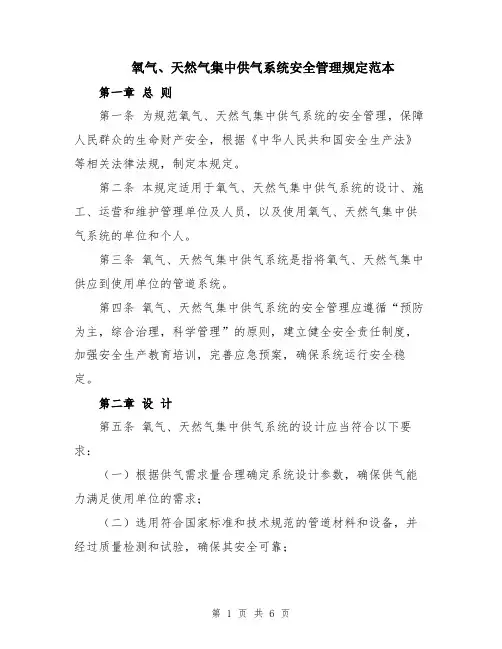 氧气、天然气集中供气系统安全管理规定范本

第一章 总 则

第一条 为规范氧气、天然气集中供气系统的安全管理，保障人民群众的生命财产安全，根据《中华人民共和国安全生产法》等相关法律法规，制定本规定。

第二条 本规定适用于氧气、天然气集中供气系统的设计、施工、运营和维护管理单位及人员，以及使用氧气、天然气集中供气系统的单位和个人。

第三条 氧气、天然气集中供气系统是指将氧气、天然气集中供应到使用单位的管道系统。

第四条 氧气、天然气集中供气系统的安全管理应遵循“预防为主，综合治理，科学管理”的原则，建立健全安全责任制度，加强安全生产教育培训，完善应急预案，确保系统运行安全稳定。

第二章 设 计

第五条 氧气、天然气集中供气系统的设计应当符合以下要求：

（一）根据供气需求量合理确定系统设计参数，确保供气能力满足使用单位的需求；

（二）选用符合国家标准和技术规范的管道材料和设备，并经过质量检测和试验，确保其安全可靠；

第 1 页 共 6 页